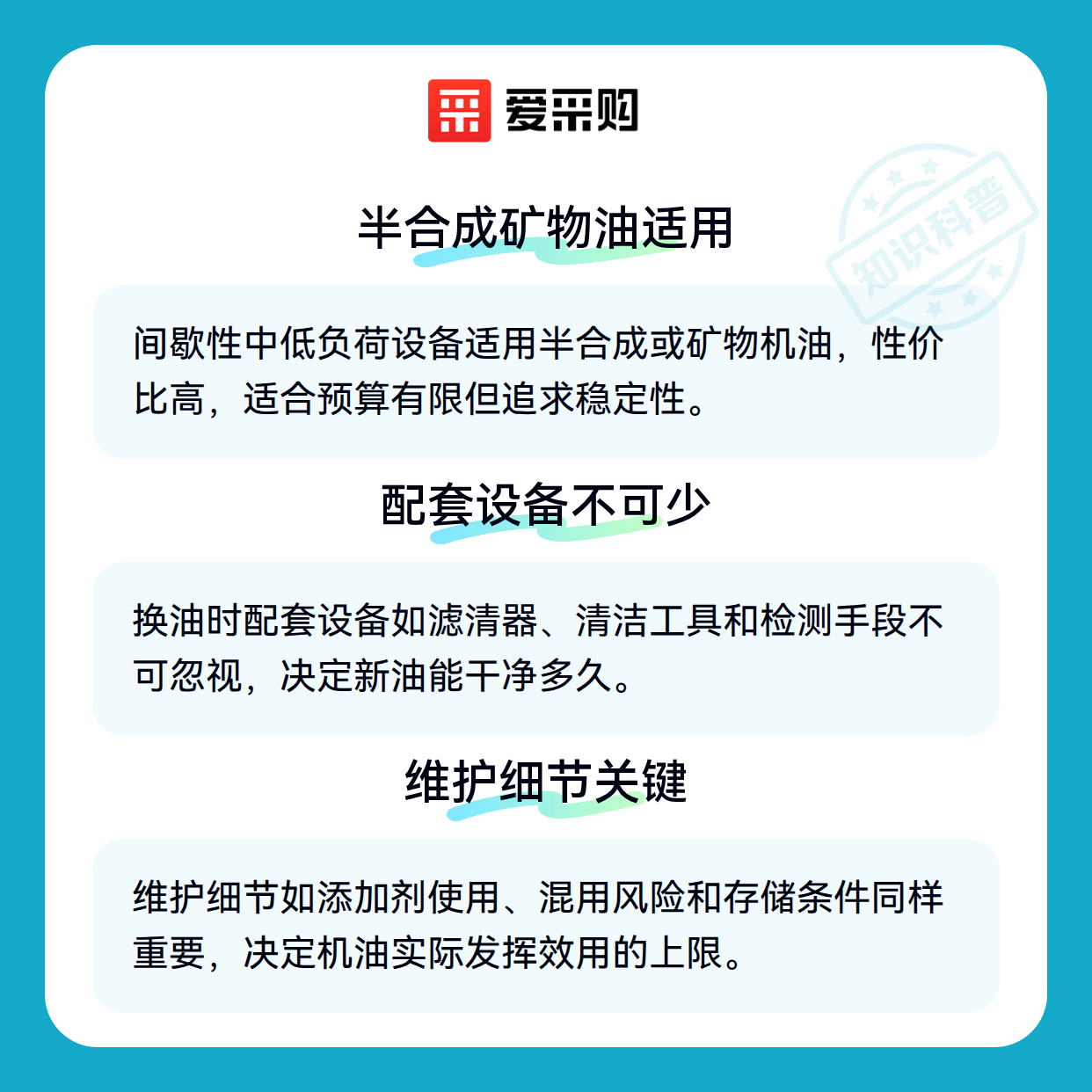 爱采购

半合成矿物油适用

间歇性中低负荷设备适用半合成或矿物机油，性价比高，适合预算有限但追求稳定性。

配套设备不可少

换油时配套设备如滤清器、清洁工具和检测手段不可忽视，决定新油能干净多久。

维护细节关键

维护细节如添加剂使用、混用风险和存储条件同样重要，决定机油实际发挥效用的上限。

知识科普